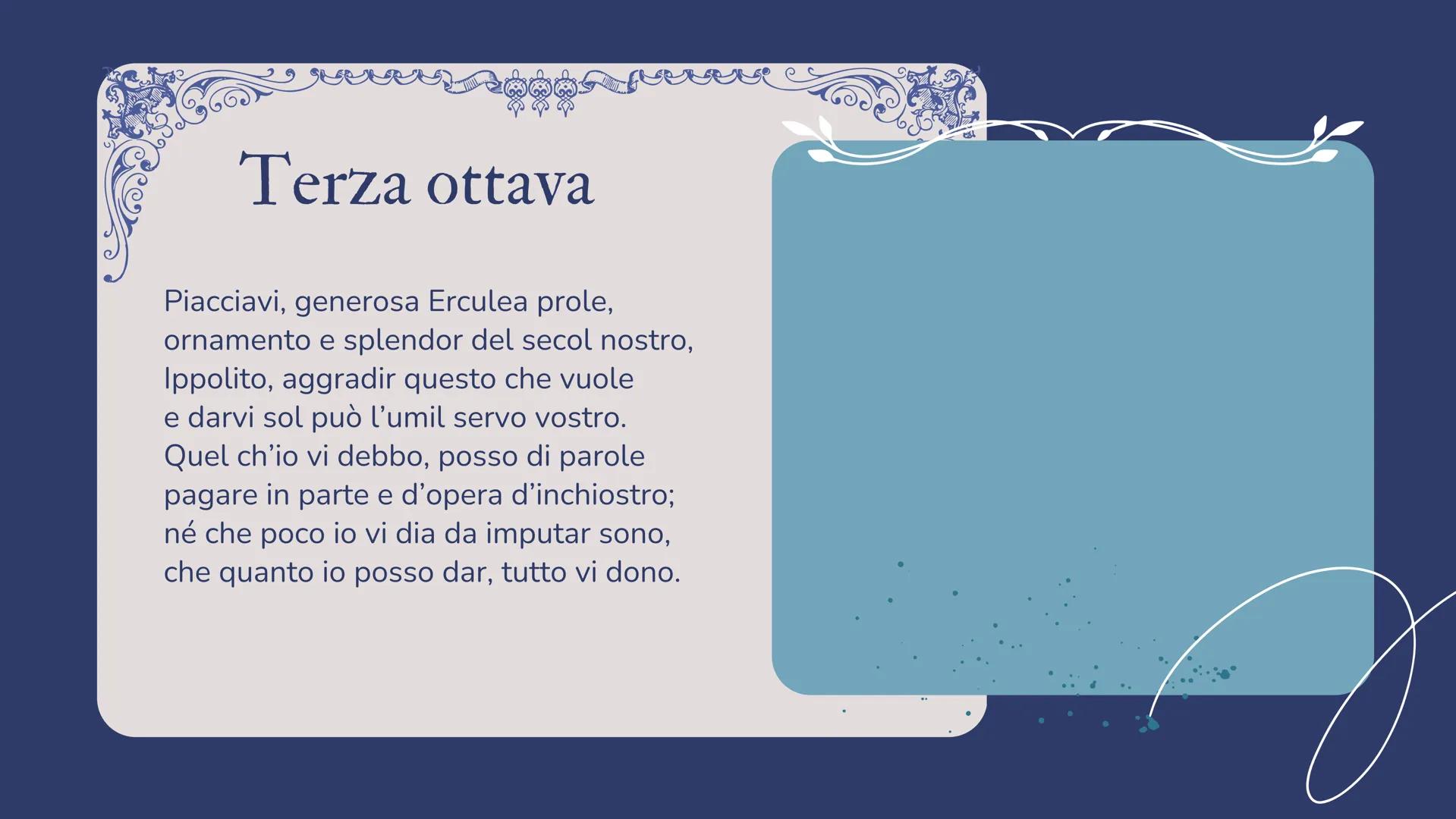 Terza ottava

Piacciavi, generosa Erculea prole,
ornamento e splendor del secol nostro,
Ippolito, aggradir questo che vuole
e darvi sol può l'umil servo vostro.
Quel ch'io vi debbo, posso di parole
pagare in parte e d'opera d'inchiostro;
né che poco io vi dia da imputar sono,
che quanto io posso dar, tutto vi dono.